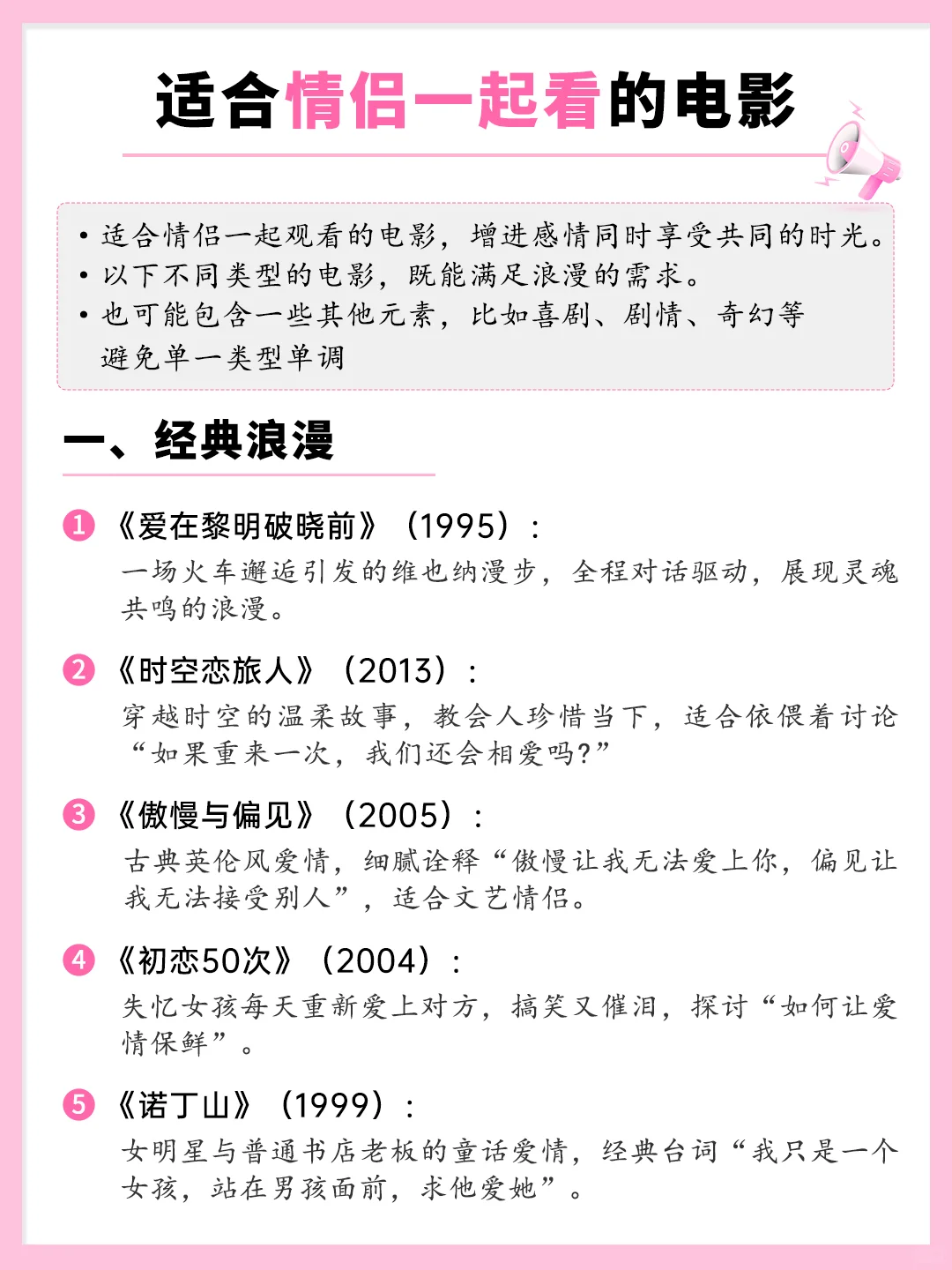 适合情侣一起看的电影

• 适合情侣一起观看的电影，增进感情同时享受共同的时光。
• 以下不同类型的电影，既能满足浪漫的需求。
• 也可能包含一些其他元素，比如喜剧、剧情、奇幻等避免单一类型单调

一、经典浪漫

1 《爱在黎明破晓前》（1995）：
一场火车邂逅引发的维也纳漫步，全程对话驱动，展现灵魂共鸣的浪漫。

2 《时空恋旅人》（2013）：
穿越时空的温柔故事，教会人珍惜当下，适合依偎着讨论“如果重来一次，我们还会相爱吗？”

3 《傲慢与偏见》（2005）：
古典英伦风爱情，细腻诠释“傲慢让我无法爱上你，偏见让我无法接受别人”，适合文艺情侣。

4 《初恋50次》（2004）：
失忆女孩每天重新爱上对方，搞笑又催泪，探讨“如何让爱情保鲜”。

5 《诺丁山》（1999）：
女明星与普通书店老板的童话爱情，经典台词“我只是一个女孩，站在男孩面前，求他爱她”。